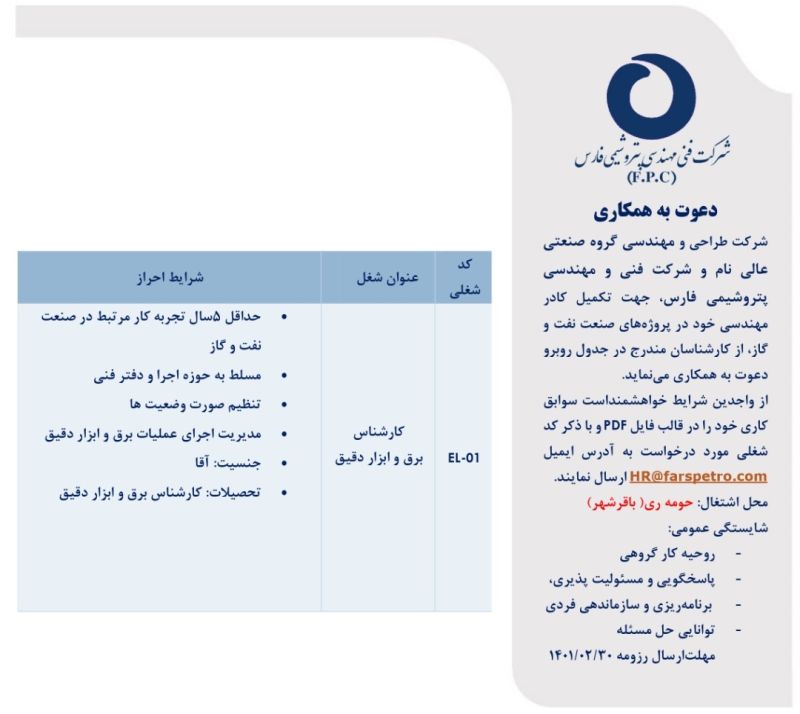 شرکت فنی مهندسی پتروشیمی فارس
(F.P.C)

دعوت به همکاری

شرکت طراحی و مهندسی گروه صنعتی عالی نام و شرکت فنی و مهندسی پتروشیمی فارس، جهت تکمیل کادر مهندسی خود در پروژه‌های صنعت نفت و گاز، از کارشناسان مندرج در جدول روبرو دعوت به همکاری می‌نماید.

از واجدین شرایط خواهشمنداست سوابق کاری خود را در قالب فایل PDF و با ذکر کد شغلی مورد درخواست به آدرس ایمیل HR@farspetro.com ارسال نمایند.

محل اشتغال: حومه ری( باقرشهر)

شایستگی عمومی:
- روحیه کار گروهی
- پاسخگویی و مسئولیت پذیری،
- برنامه‌ریزی و سازماندهی فردی
- توانایی حل مسئله

مهلت‌ارسال رزومه ۱۴۰۱/۰۲/۳۰

| کد شغلی | عنوان شغل | شرایط احراز |
|---|---|---|
| EL-01 | کارشناس برق و ابزار دقیق | • حداقل ۵سال تجربه کار مرتبط در صنعت نفت و گاز • مسلط به حوزه اجرا و دفتر فنی • تنظیم صورت وضعیت ها • مدیریت اجرای عملیات برق و ابزار دقیق • جنسیت: آقا • تحصیلات: کارشناس برق و ابزار دقیق |